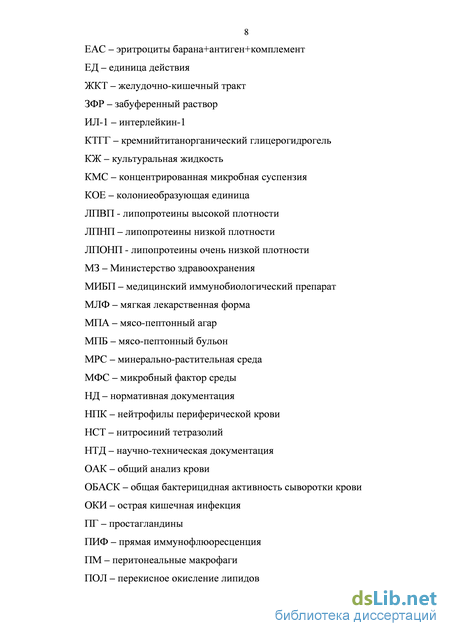 8

ЕАС – эритроциты барана+антиген+комплемент

ЕД – единица действия

ЖКТ – желудочно-кишечный тракт

ЗФР – забуференный раствор

ИЛ-1 – интерлейкин-1

КТГГ – кремнийтитанорганический глицерогидрогель

КЖ – культуральная жидкость

КМС – концентрированная микробная суспензия

КОЕ – колониеобразующая единица

ЛПВП - липопротеины высокой плотности

ЛПНП – липопротеины низкой плотности

ЛПОНП - липопротеины очень низкой плотности

МЗ – Министерство здравоохранения

МИБП – медицинский иммунобиологический препарат

МЛФ – мягкая лекарственная форма

МПА – мясо-пептонный агар

МПБ – мясо-пептонный бульон

МРС – минерально-растительная среда

МФС – микробный фактор среды

НД – нормативная документация

НПК – нейтрофилы периферической крови

НСТ – нитросиний тетразолий

НТД – научно-техническая документация

ОАК – общий анализ крови

ОБАСК – общая бактерицидная активность сыворотки крови

ОКИ – острая кишечная инфекция

ПГ – простагландины

ПИФ – прямая иммунофлюоресценция

ПМ – перитонеальные макрофаги

ПОЛ – перекисное окисление липидов

dsLib.net
библиотека диссертаций